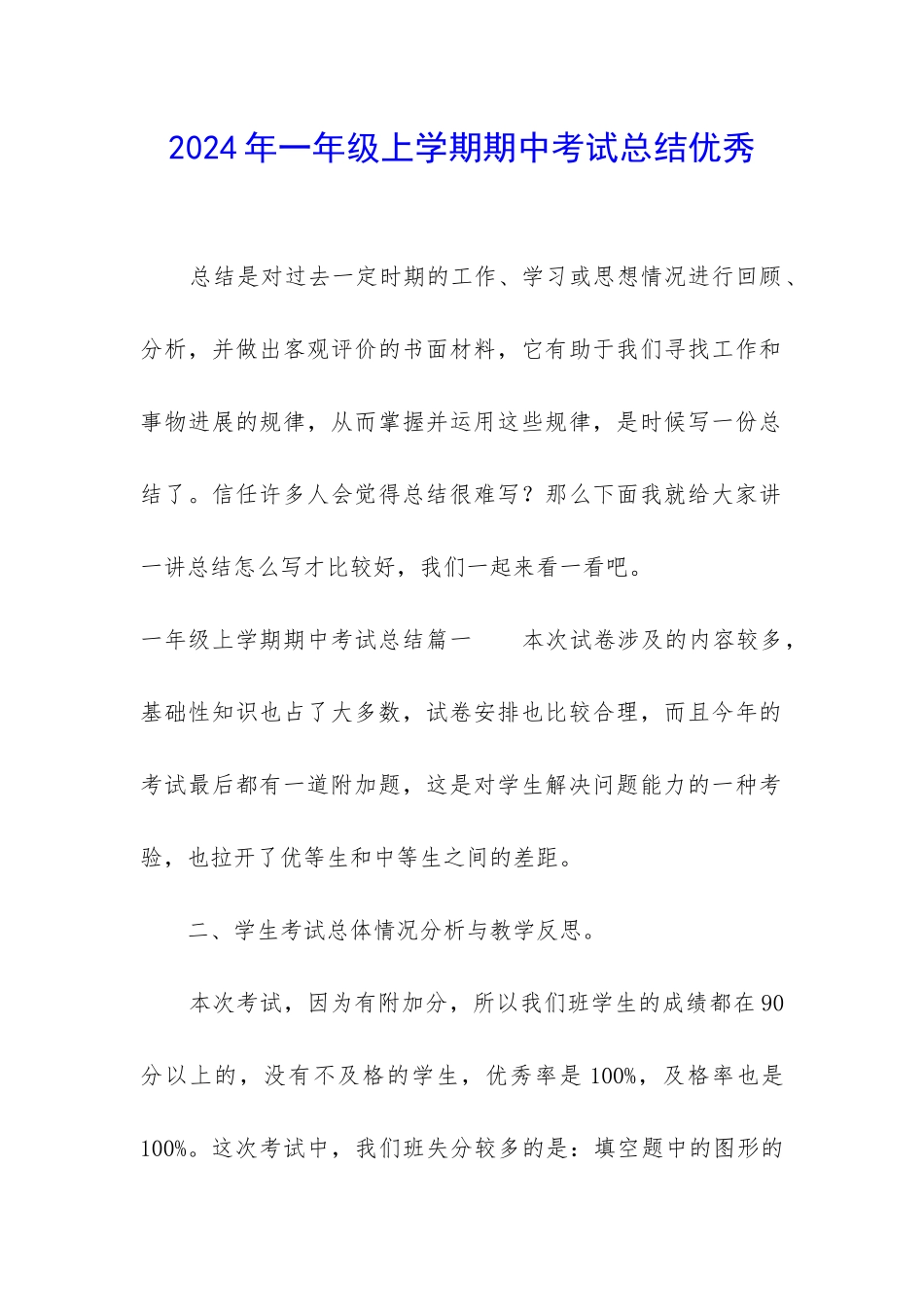 2024年一年级上学期期中考试总结优秀

总结是对过去一定时期的工作、学习或思想情况进行回顾、分析，并做出客观评价的书面材料，它有助于我们寻找工作和事物进展的规律，从而掌握并运用这些规律，是时候写一份总结了。信任许多人会觉得总结很难写？那么下面我就给大家讲一讲总结怎么写才比较好，我们一起来看一看吧。

一年级上学期期中考试总结篇一　　本次试卷涉及的内容较多，基础性知识也占了大多数，试卷安排也比较合理，而且今年的考试最后都有一道附加题，这是对学生解决问题能力的一种考验，也拉开了优等生和中等生之间的差距。

二、学生考试总体情况分析与教学反思。

本次考试，因为有附加分，所以我们班学生的成绩都在90分以上的，没有不及格的学生，优秀率是100%，及格率也是100%。这次考试中，我们班失分较多的是：填空题中的图形的